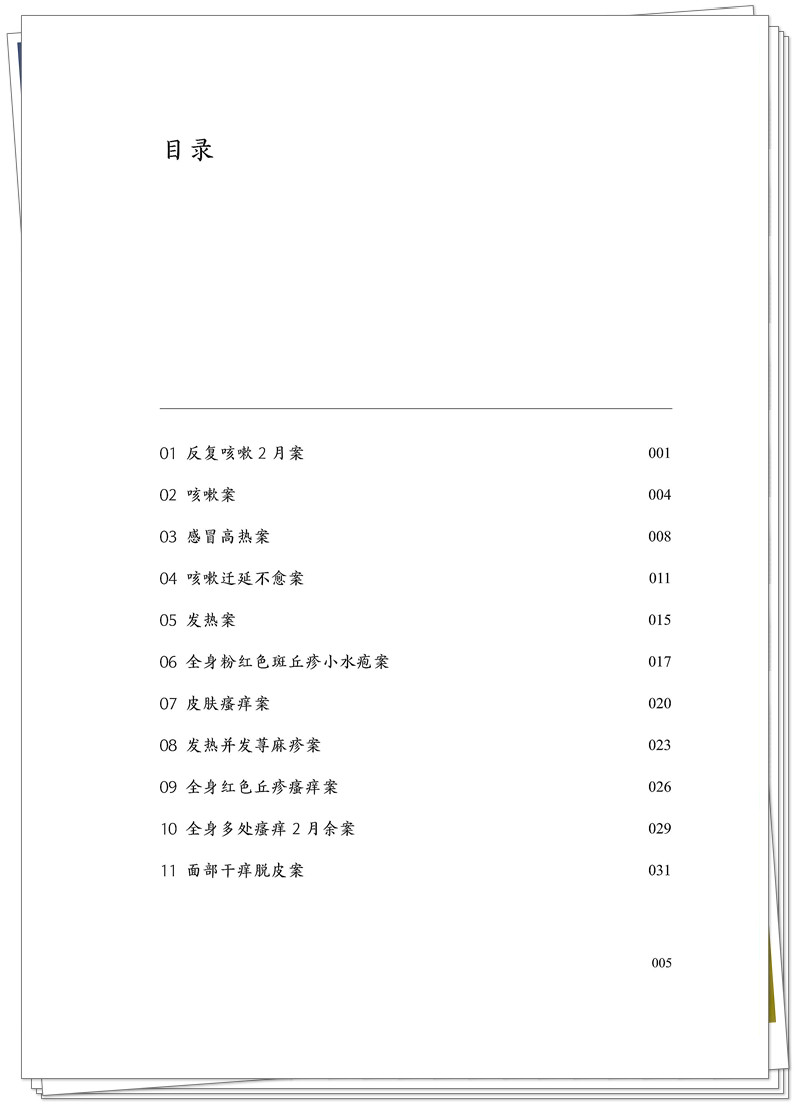 目录

01 反复咳嗽2月案 001

02 咳嗽案 004

03 感冒高热案 008

04 咳嗽迁延不愈案 011

05 发热案 015

06 全身粉红色斑丘疹小水疱案 017

07 皮肤瘙痒案 020

08 发热并发荨麻疹案 023

09 全身红色丘疹瘙痒案 026

10 全身多处瘙痒2月余案 029

11 面部干痒脱皮案 031

005